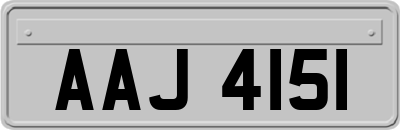 AAJ 4151